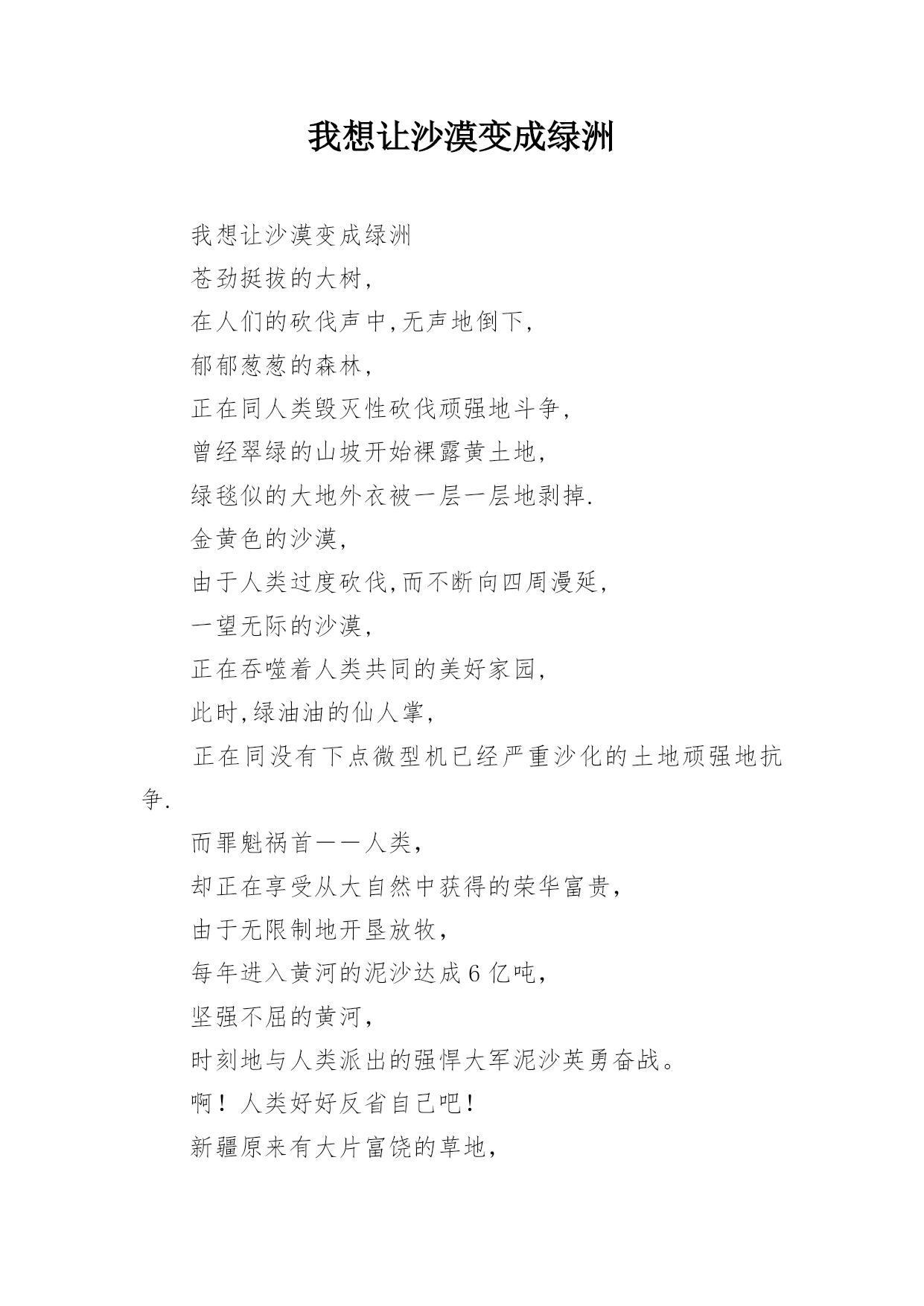 我想让沙漠变成绿洲

我想让沙漠变成绿洲

苍劲挺拔的大树,

在人们的砍伐声中,无声地倒下,

郁郁葱葱的森林,

正在同人类毁灭性砍伐顽强地斗争,

曾经翠绿的山坡开始裸露黄土地,

绿毯似的大地外衣被一层一层地剥掉.

金黄色的沙漠,

由于人类过度砍伐,而不断向四周漫延,

一望无际的沙漠,

正在吞噬着人类共同的美好家园,

此时,绿油油的仙人掌,

正在同没有下点微型机已经严重沙化的土地顽强地抗争.

而罪魁祸首——人类,

却正在享受从大自然中获得的荣华富贵,

由于无限制地开垦放牧,

每年进入黄河的泥沙达成6亿吨,

坚强不屈的黄河,

时刻地与人类派出的强悍大军泥沙英勇奋战。

啊!人类好好反省自己吧!

新疆原来有大片富饶的草地,